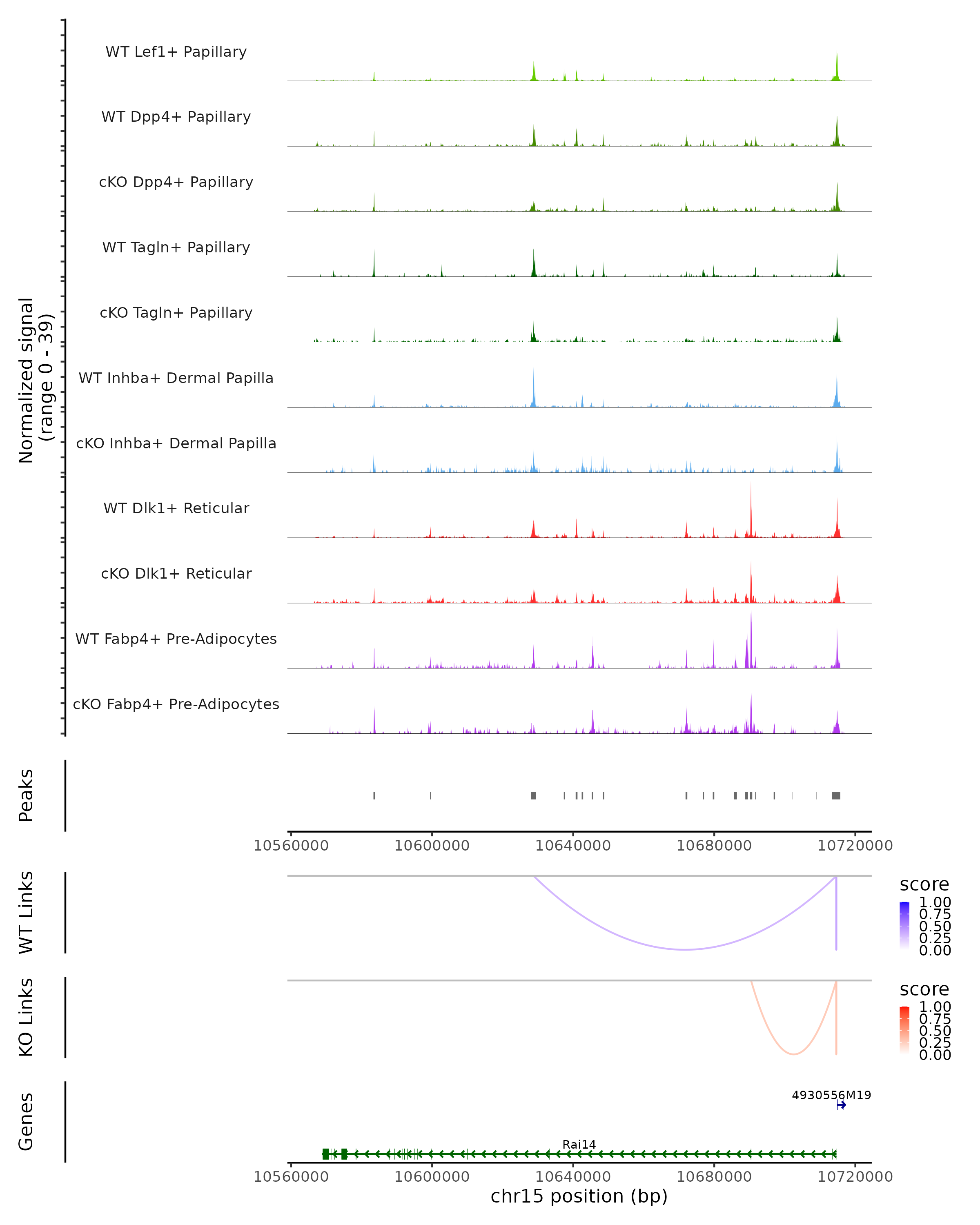 Normalized signal (range 0 - 39)

WT Lef1+ Papillary

WT Dpp4+ Papillary

cKO Dpp4+ Papillary

WT Tagln+ Papillary

cKO Tagln+ Papillary

WT Inhba+ Dermal Papilla

cKO Inhba+ Dermal Papilla

WT Dlk1+ Reticular

cKO Dlk1+ Reticular

WT Fabp4+ Pre-Adipocytes

cKO Fabp4+ Pre-Adipocytes

Peaks

10560000 10600000 10640000 10680000 10720000

WT Links

score
1.00
0.75
0.50
0.25
0.00

KO Links

score
1.00
0.75
0.50
0.25
0.00

Genes

4930556M19

Rai14

10560000 10600000 10640000 10680000 10720000

chr15 position (bp)